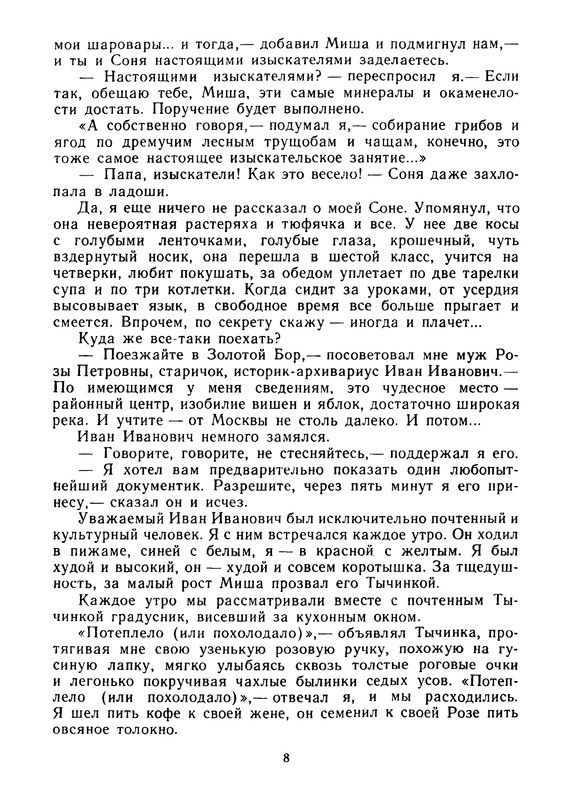 мои шаровары... и тогда,— добавил Миша и подмигнул нам,— и ты и Соня настоящими изыскателями заделаетесь.

— Настоящими изыскателями? — переспросил я.— Если так, обещаю тебе, Миша, эти самые минералы и окаменелости достать. Поручение будет выполнено.

«А собственно говоря,— подумал я,— собирание грибов и ягод по дремучим лесным трущобам и чащам, конечно, это тоже самое настоящее изыскательское занятие...»

— Папа, изыскатели! Как это весело! — Соня даже захлопала в ладоши.

Да, я еще ничего не рассказал о моей Соне. Упомянул, что она невероятная растеряха и тюфячка и все. У нее две косы с голубыми ленточками, голубые глаза, крошечный, чуть вздернутый носик, она перешла в шестой класс, учится на четверки, любит покушать, за обедом уплетает по две тарелки супа и по три котлетки. Когда сидит за уроками, от усердия высовывает язык, в свободное время все больше прыгает и смеется. Впрочем, по секрету скажу — иногда и плачет...

Куда же все-таки поехать?

— Поезжайте в Золотой Бор,— посоветовал мне муж Розы Петровны, старичок, историк-архивариус Иван Иванович.— По имеющимся у меня сведениям, это чудесное место — районный центр, изобилие вишен и яблок, достаточно широкая река. И учтите — от Москвы не столь далеко. И потом...

Иван Иванович немного замялся.

— Говорите, говорите, не стесняйтесь,— поддержал я его.

— Я хотел вам предварительно показать один любопытнейший документик. Разрешите, через пять минут я его принесу,— сказал он и исчез.

Уважаемый Иван Иванович был исключительно почтенный и культурный человек. Я с ним встречался каждое утро. Он ходил в пижаме, синей с белым, я — в красной с желтым. Я был худой и высокий, он — худой и совсем коротышка. За тщедушность, за малый рост Миша прозвал его Тычинкой.

Каждое утро мы рассматривали вместе с почтенным Тычинкой градусник, висевший за кухонным окном.

«Потеплело (или похолодало)»,— объявлял Тычинка, протягивая мне свою узенькую розовую ручку, похожую на гусиную лапку, мягко улыбаясь сквозь толстые роговые очки и легонько покручивая чахлые былинки седых усов. «Потеплело (или похолодало)»,— отвечал я, и мы расходились. Я шел пить кофе к своей жене, он семенил к своей Розе пить овсяное толокно.

8